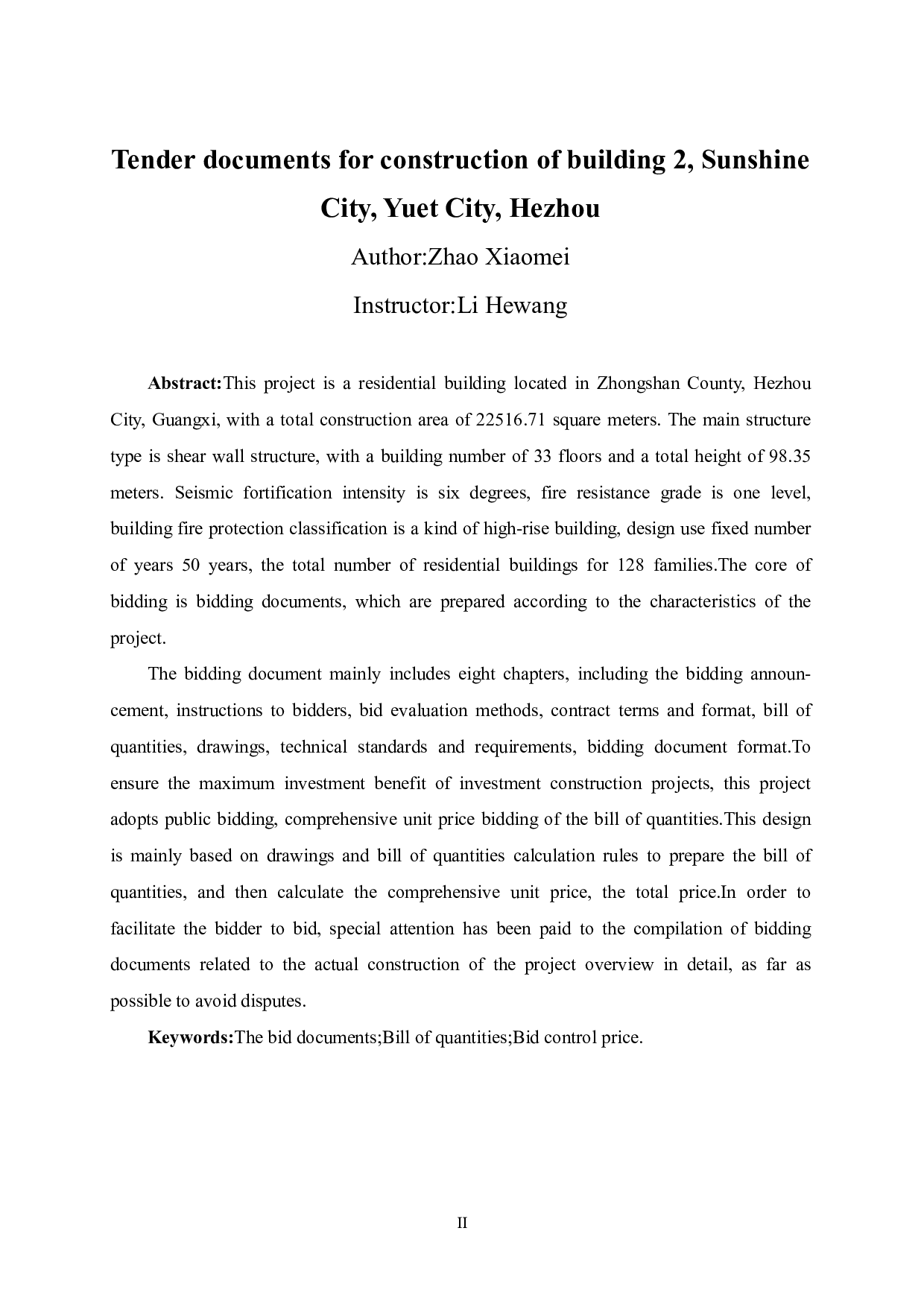 Tender documents for construction of building 2, Sunshine City, Yuet City, Hezhou

Author:Zhao Xiaomei

Instructor:Li Hewang

Abstract:This project is a residential building located in Zhongshan County, Hezhou City, Guangxi, with a total construction area of 22516.71 square meters. The main structure type is shear wall structure, with a building number of 33 floors and a total height of 98.35 meters. Seismic fortification intensity is six degrees, fire resistance grade is one level, building fire protection classification is a kind of high-rise building, design use fixed number of years 50 years, the total number of residential buildings for 128 families.The core of bidding is bidding documents, which are prepared according to the characteristics of the project.

The bidding document mainly includes eight chapters, including the bidding announcement, instructions to bidders, bid evaluation methods, contract terms and format, bill of quantities, drawings, technical standards and requirements, bidding document format.To ensure the maximum investment benefit of investment construction projects, this project adopts public bidding, comprehensive unit price bidding of the bill of quantities.This design is mainly based on drawings and bill of quantities calculation rules to prepare the bill of quantities, and then calculate the comprehensive unit price, the total price.In order to facilitate the bidder to bid, special attention has been paid to the compilation of bidding documents related to the actual construction of the project overview in detail, as far as possible to avoid disputes.

Keywords:The bid documents;Bill of quantities;Bid control price.

II